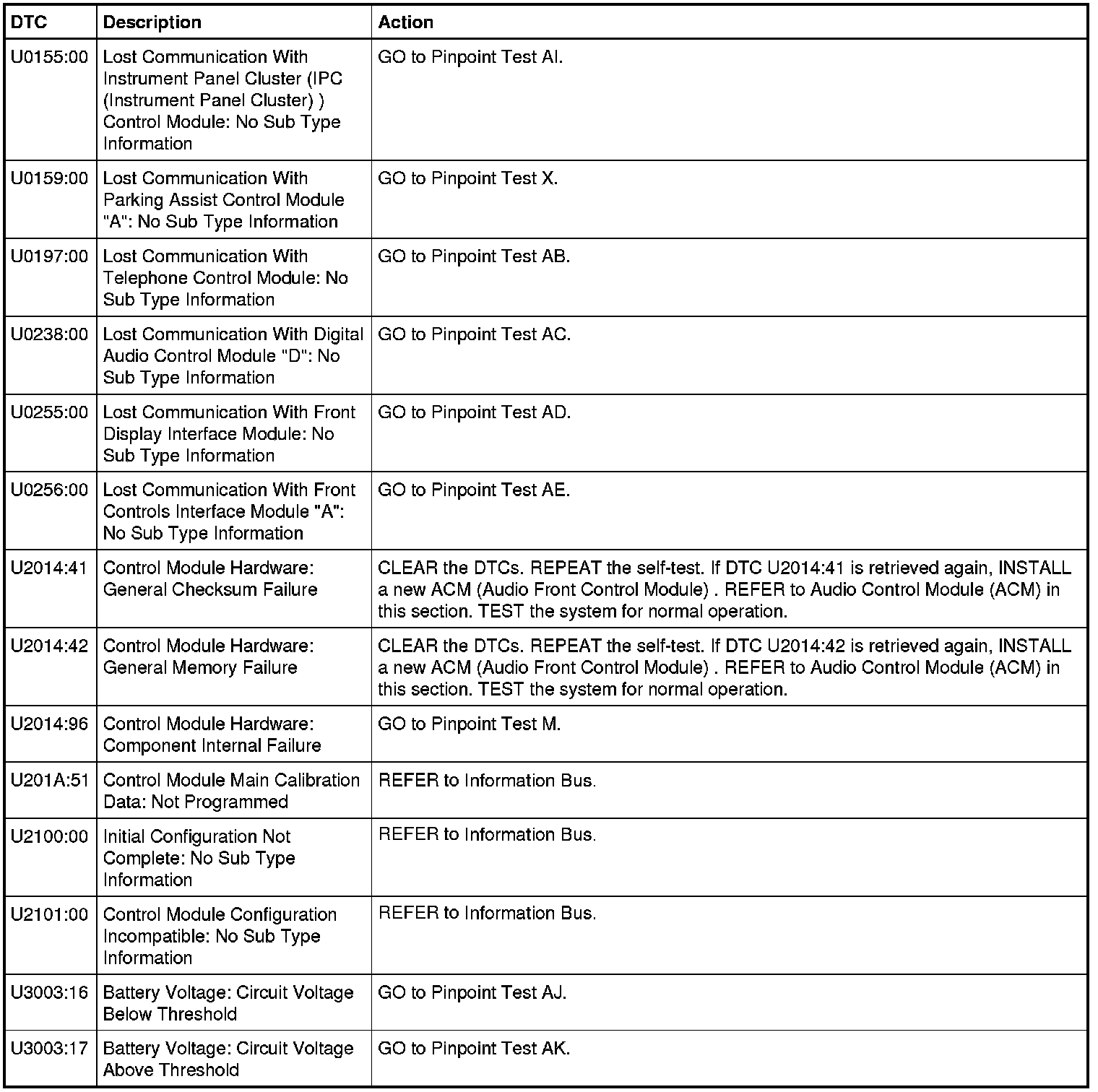 | DTC | Description | Action |
|---|---|---|
| U0155:00 | Lost Communication With Instrument Panel Cluster (IPC (Instrument Panel Cluster) ) Control Module: No Sub Type Information | GO to Pinpoint Test AI. |
| U0159:00 | Lost Communication With Parking Assist Control Module "A": No Sub Type Information | GO to Pinpoint Test X. |
| U0197:00 | Lost Communication With Telephone Control Module: No Sub Type Information | GO to Pinpoint Test AB. |
| U0238:00 | Lost Communication With Digital Audio Control Module "D": No Sub Type Information | GO to Pinpoint Test AC. |
| U0255:00 | Lost Communication With Front Display Interface Module: No Sub Type Information | GO to Pinpoint Test AD. |
| U0256:00 | Lost Communication With Front Controls Interface Module "A": No Sub Type Information | GO to Pinpoint Test AE. |
| U2014:41 | Control Module Hardware: General Checksum Failure | CLEAR the DTCs. REPEAT the self-test. If DTC U2014:41 is retrieved again, INSTALL a new ACM (Audio Front Control Module) . REFER to Audio Control Module (ACM) in this section. TEST the system for normal operation. |
| U2014:42 | Control Module Hardware: General Memory Failure | CLEAR the DTCs. REPEAT the self-test. If DTC U2014:42 is retrieved again, INSTALL a new ACM (Audio Front Control Module) . REFER to Audio Control Module (ACM) in this section. TEST the system for normal operation. |
| U2014:96 | Control Module Hardware: Component Internal Failure | GO to Pinpoint Test M. |
| U201A:51 | Control Module Main Calibration Data: Not Programmed | REFER to Information Bus. |
| U2100:00 | Initial Configuration Not Complete: No Sub Type Information | REFER to Information Bus. |
| U2101:00 | Control Module Configuration Incompatible: No Sub Type Information | REFER to Information Bus. |
| U3003:16 | Battery Voltage: Circuit Voltage Below Threshold | GO to Pinpoint Test AJ. |
| U3003:17 | Battery Voltage: Circuit Voltage Above Threshold | GO to Pinpoint Test AK. |